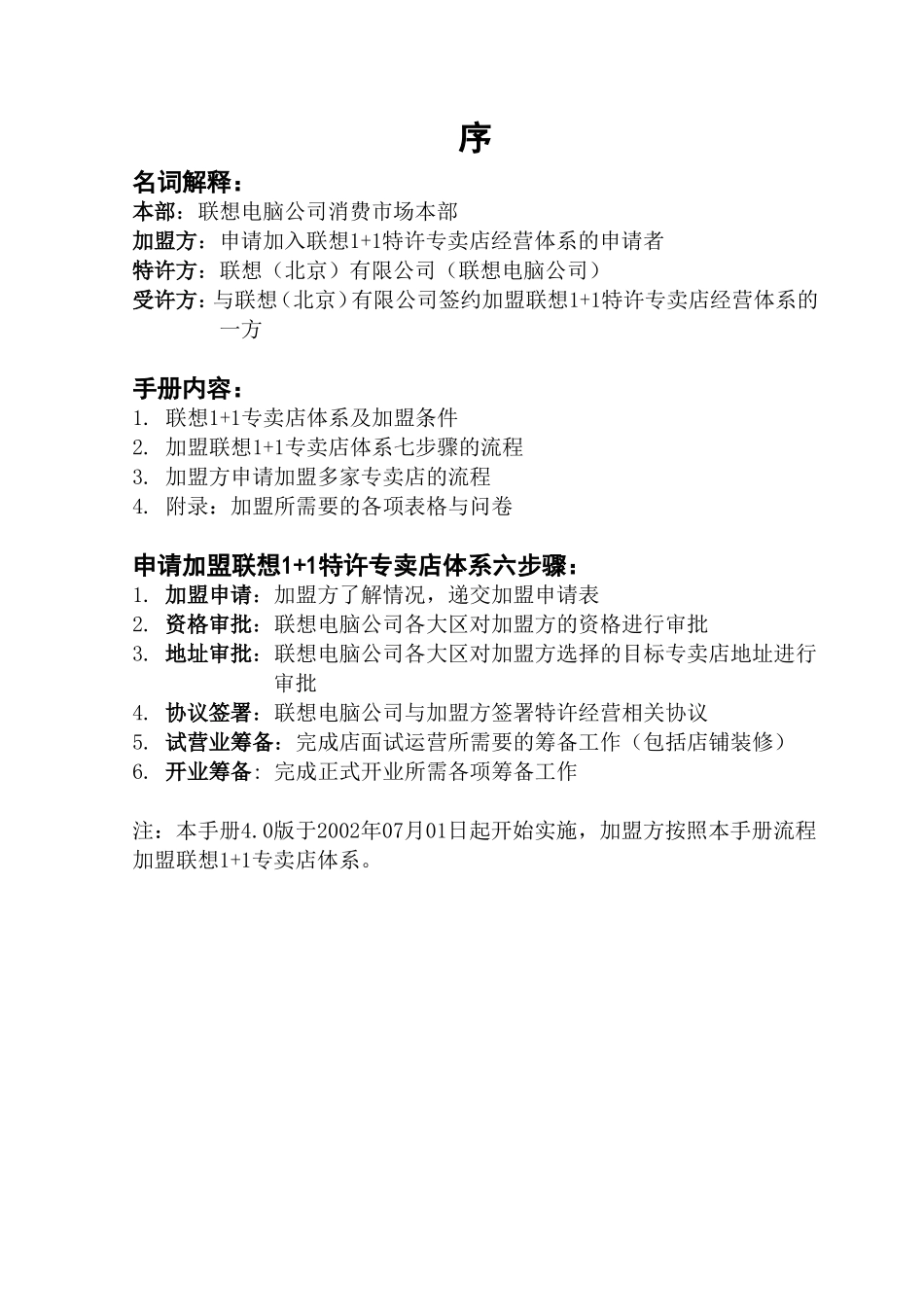 序

名词解释：
本部：联想电脑公司消费市场本部
加盟方：申请加入联想1+1特许专卖店经营体系的申请者
特许方：联想（北京）有限公司（联想电脑公司）
受许方：与联想（北京）有限公司签约加盟联想1+1特许专卖店经营体系的一方

手册内容：
1. 联想1+1专卖店体系及加盟条件
2. 加盟联想1+1专卖店体系七步骤的流程
3. 加盟方申请加盟多家专卖店的流程
4. 附录：加盟所需要的各项表格与问卷

申请加盟联想1+1特许专卖店体系六步骤：
1. 加盟申请：加盟方了解情况，递交加盟申请表
2. 资格审批：联想电脑公司各大区对加盟方的资格进行审批
3. 地址审批：联想电脑公司各大区对加盟方选择的目标专卖店地址进行审批
4. 协议签署：联想电脑公司与加盟方签署特许经营相关协议
5. 试营业筹备：完成店面试运营所需要的筹备工作（包括店铺装修）
6. 开业筹备：完成正式开业所需各项筹备工作

注：本手册4.0版于2002年07月01日起开始实施，加盟方按照本手册流程加盟联想1+1专卖店体系。